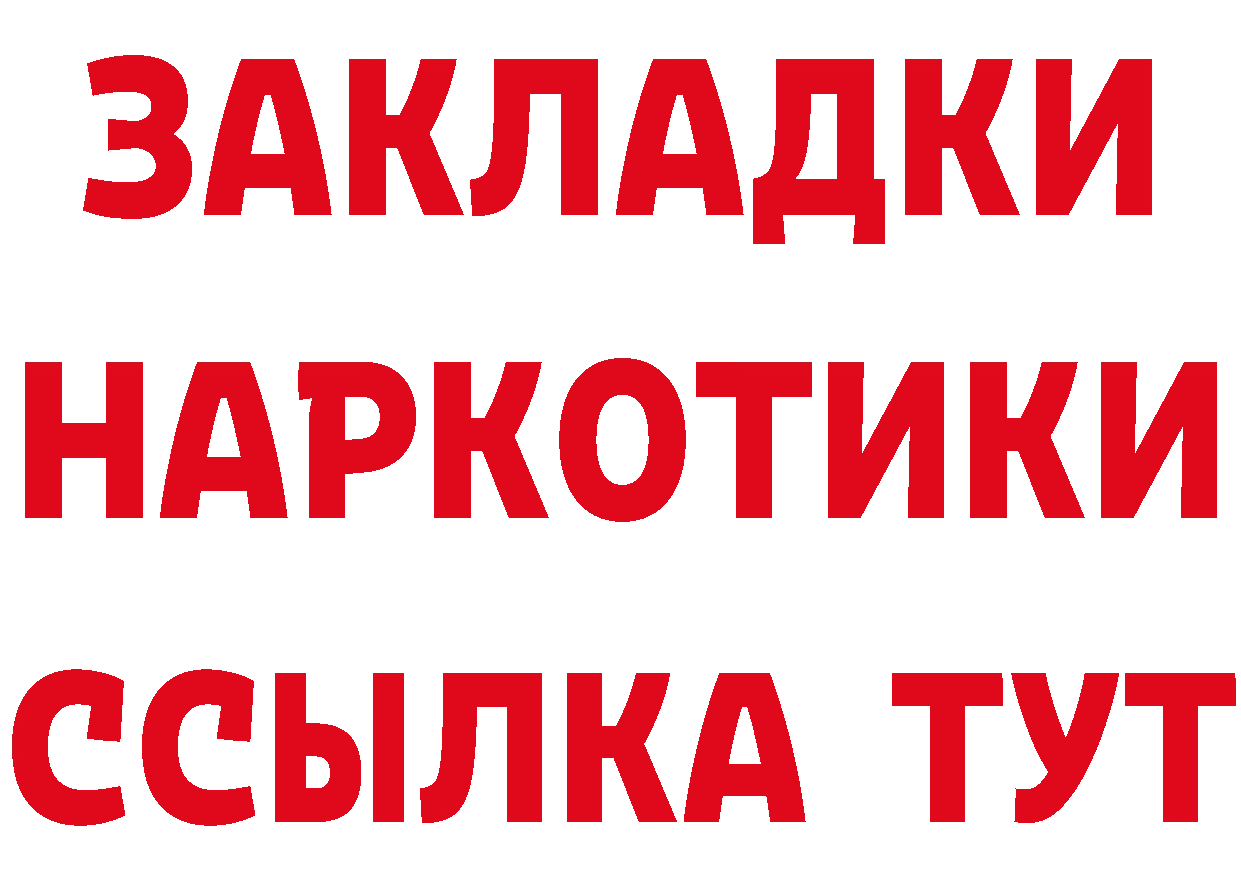 ЗАКЛАДКИ
НАРКОТИКИ
ССЫЛКА ТУТ